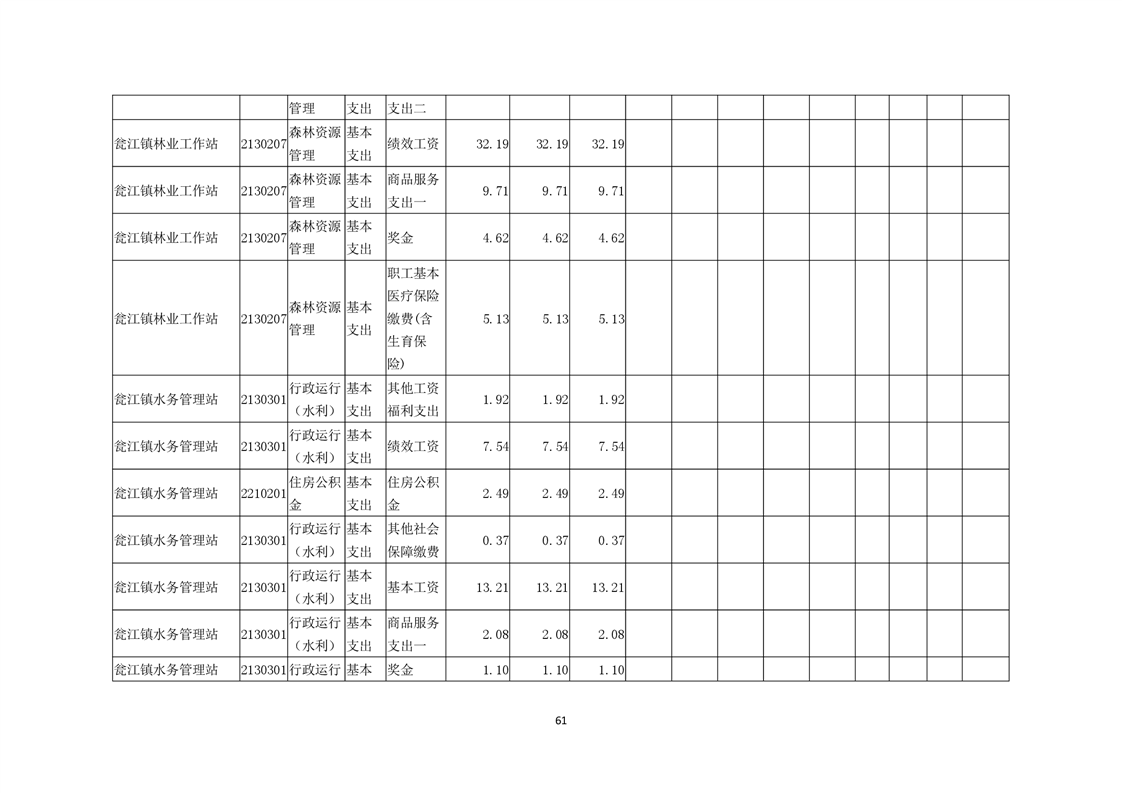 |  |  | 管理 | 支出 | 支出二 |  |  |  |  |  |  |  |  |  |  |  |  |
|---|---|---|---|---|---|---|---|---|---|---|---|---|---|---|---|---|
| 瓮江镇林业工作站 | 2130207 | 森林资源管理 | 基本支出 | 绩效工资 | 32.19 | 32.19 | 32.19 |  |  |  |  |  |  |  |  |  |
| 瓮江镇林业工作站 | 2130207 | 森林资源管理 | 基本支出 | 商品服务支出一 | 9.71 | 9.71 | 9.71 |  |  |  |  |  |  |  |  |  |
| 瓮江镇林业工作站 | 2130207 | 森林资源管理 | 基本支出 | 奖金 | 4.62 | 4.62 | 4.62 |  |  |  |  |  |  |  |  |  |
| 瓮江镇林业工作站 | 2130207 | 森林资源管理 | 基本支出 | 职工基本医疗保险缴费(含生育保险) | 5.13 | 5.13 | 5.13 |  |  |  |  |  |  |  |  |  |
| 瓮江镇水务管理站 | 2130301 | 行政运行（水利） | 基本支出 | 其他工资福利支出 | 1.92 | 1.92 | 1.92 |  |  |  |  |  |  |  |  |  |
| 瓮江镇水务管理站 | 2130301 | 行政运行（水利） | 基本支出 | 绩效工资 | 7.54 | 7.54 | 7.54 |  |  |  |  |  |  |  |  |  |
| 瓮江镇水务管理站 | 2210201 | 住房公积金 | 基本支出 | 住房公积金 | 2.49 | 2.49 | 2.49 |  |  |  |  |  |  |  |  |  |
| 瓮江镇水务管理站 | 2130301 | 行政运行（水利） | 基本支出 | 其他社会保障缴费 | 0.37 | 0.37 | 0.37 |  |  |  |  |  |  |  |  |  |
| 瓮江镇水务管理站 | 2130301 | 行政运行（水利） | 基本支出 | 基本工资 | 13.21 | 13.21 | 13.21 |  |  |  |  |  |  |  |  |  |
| 瓮江镇水务管理站 | 2130301 | 行政运行（水利） | 基本支出 | 商品服务支出一 | 2.08 | 2.08 | 2.08 |  |  |  |  |  |  |  |  |  |
| 瓮江镇水务管理站 | 2130301 | 行政运行 | 基本 | 奖金 | 1.10 | 1.10 | 1.10 |  |  |  |  |  |  |  |  |  |

61